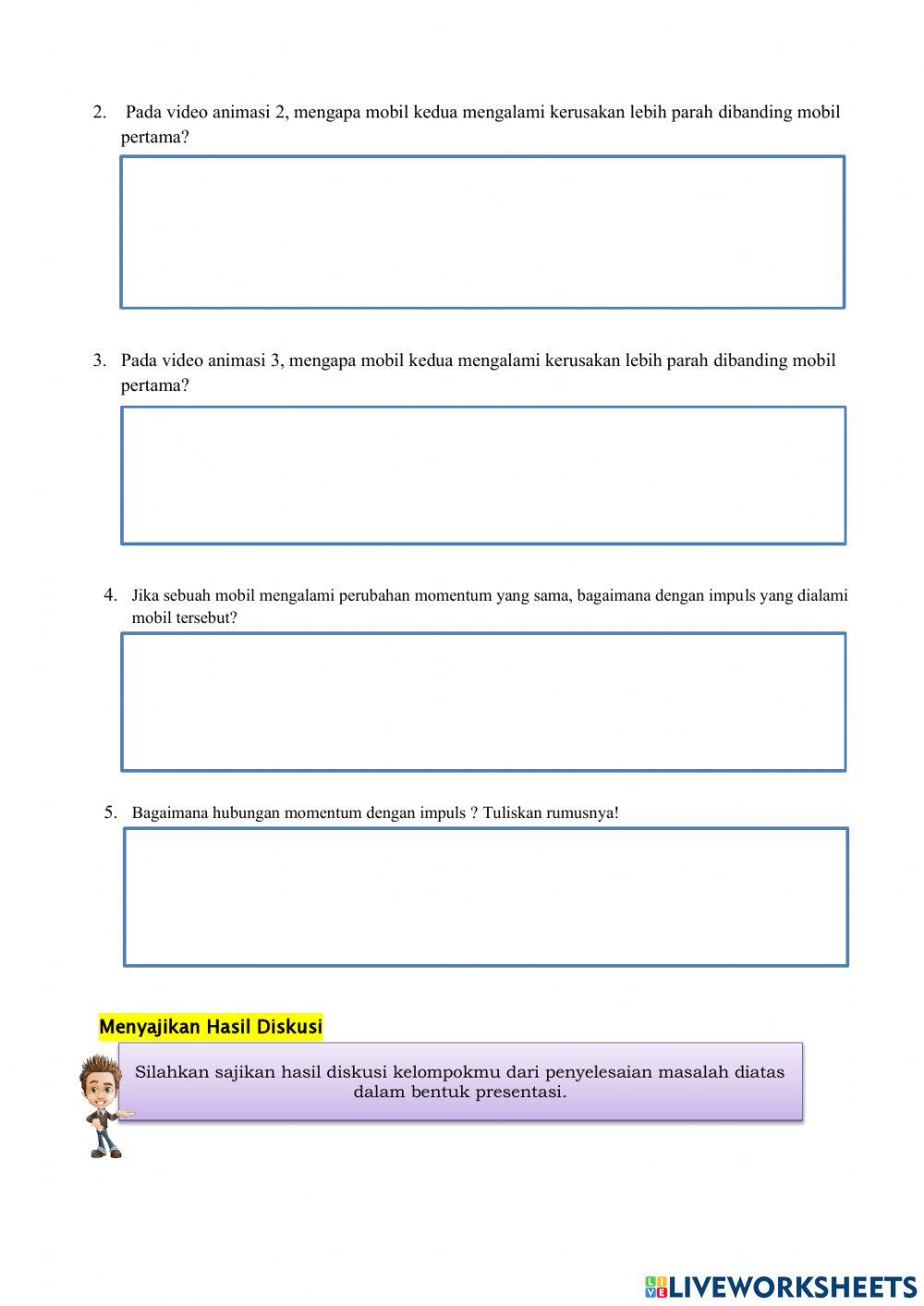 2. Pada video animasi 2, mengapa mobil kedua mengalami kerusakan lebih parah dibanding mobil pertama?

3. Pada video animasi 3, mengapa mobil kedua mengalami kerusakan lebih parah dibanding mobil pertama?

4. Jika sebuah mobil mengalami perubahan momentum yang sama, bagaimana dengan impuls yang dialami mobil tersebut?

5. Bagaimana hubungan momentum dengan impuls ? Tuliskan rumusnya!

Menyajikan Hasil Diskusi

Silahkan sajikan hasil diskusi kelompokmu dari penyelesaian masalah diatas dalam bentuk presentasi.

LIVEWORKSHEETS